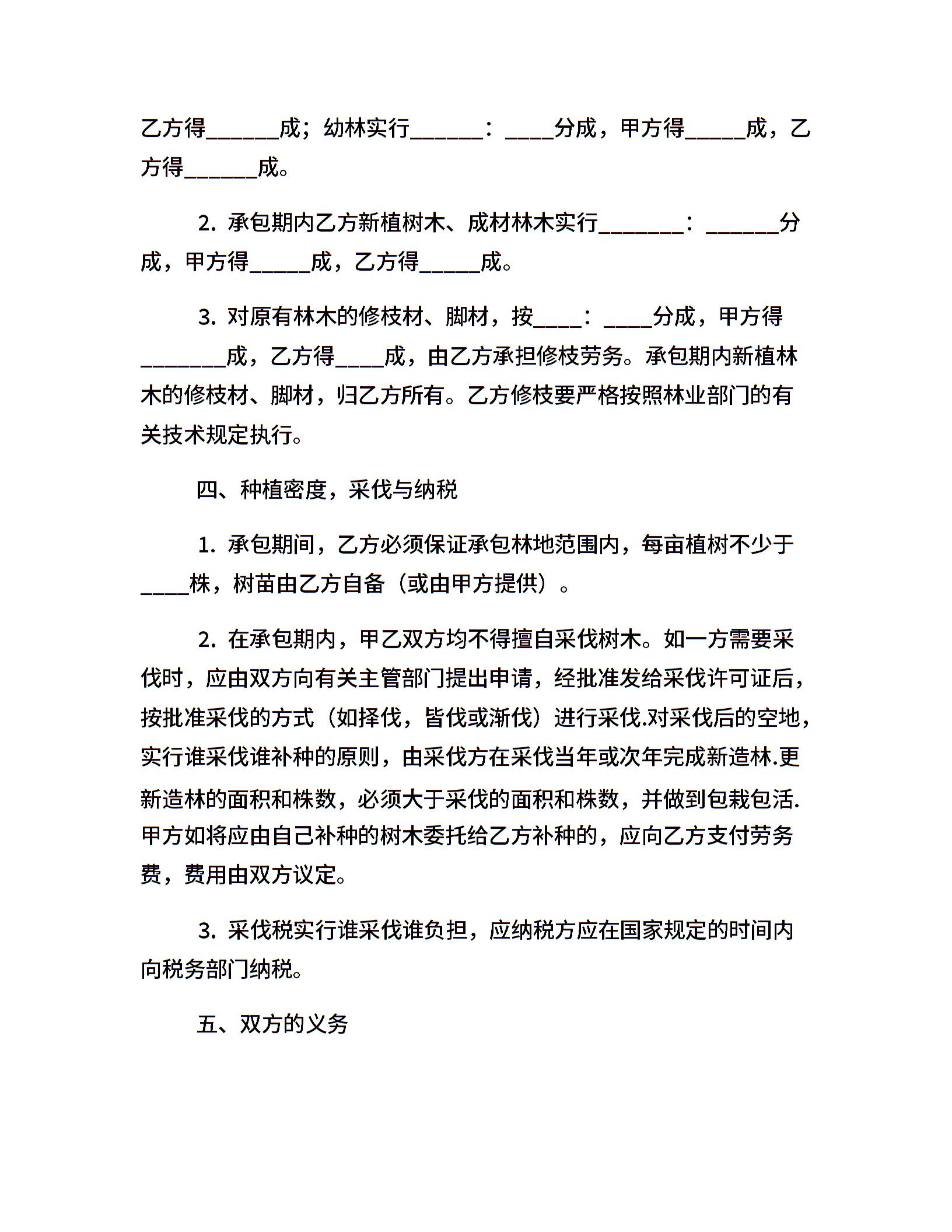 乙方得______成；幼林实行______：____分成，甲方得_____成，乙方得______成。

2. 承包期内乙方新植树木、成材林木实行_______：______分成，甲方得_____成，乙方得_____成。

3. 对原有林木的修枝材、脚材，按____：____分成，甲方得_______成，乙方得____成，由乙方承担修枝劳务。承包期内新植林木的修枝材、脚材，归乙方所有。乙方修枝要严格按照林业部门的有关技术规定执行。

四、种植密度，采伐与纳税

1. 承包期间，乙方必须保证承包林地范围内，每亩植树不少于____株，树苗由乙方自备（或由甲方提供）。

2. 在承包期内，甲乙双方均不得擅自采伐树木。如一方需要采伐时，应由双方向有关主管部门提出申请，经批准发给采伐许可证后，按批准采伐的方式（如择伐，皆伐或渐伐）进行采伐.对采伐后的空地，实行谁采伐谁补种的原则，由采伐方在采伐当年或次年完成新造林.更新造林的面积和株数，必须大于采伐的面积和株数，并做到包栽包活.甲方如将应由自己补种的树木委托给乙方补种的，应向乙方支付劳务费，费用由双方议定。

3. 采伐税实行谁采伐谁负担，应纳税方应在国家规定的时间内向税务部门纳税。

五、双方的义务